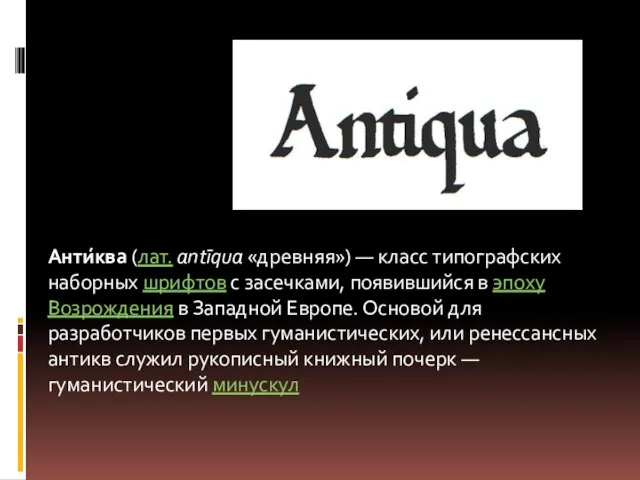 Antiqua

Анти́ква (лат. antīqua «древняя») — класс типографских наборных шрифтов с засечками, появившийся в эпоху Возрождения в Западной Европе. Основой для разработчиков первых гуманистических, или ренессансных антикв служил рукописный книжный почерк — гуманистический минускул